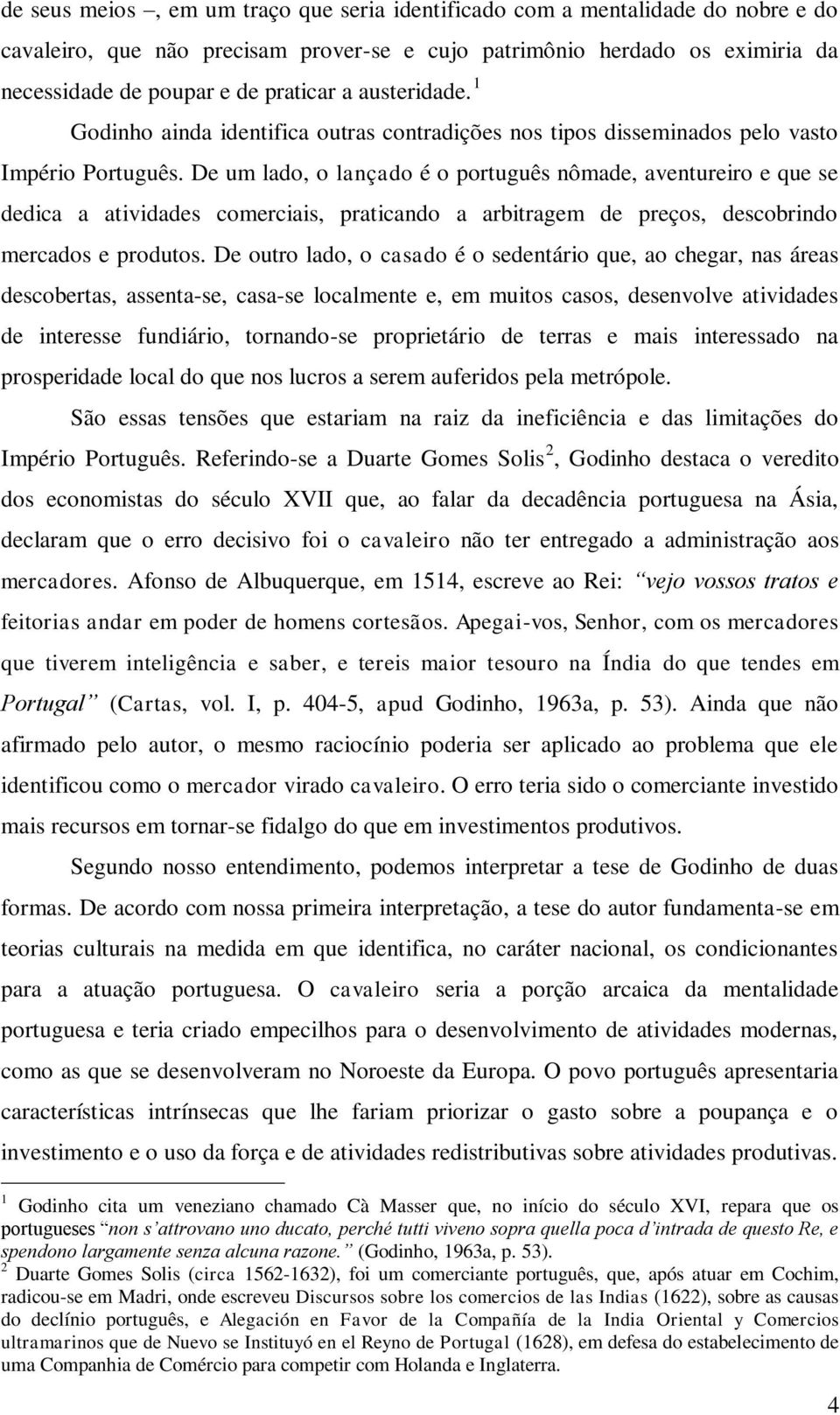 de seus meios –, em um traço que seria identificado com a mentalidade do nobre e do cavaleiro, que não precisam prover-se e cujo patrimônio herdado os eximiria da necessidade de poupar e de praticar a austeridade. $^1$

Godinho ainda identifica outras contradições nos tipos disseminados pelo vasto Império Português. De um lado, o lançado é o português nômade, aventureiro e que se dedica a atividades comerciais, praticando a arbitragem de preços, descobrindo mercados e produtos. De outro lado, o casado é o sedentário que, ao chegar, nas áreas descobertas, assenta-se, casa-se localmente e, em muitos casos, desenvolve atividades de interesse fundiário, tornando-se proprietário de terras e mais interessado na prosperidade local do que nos lucros a serem auferidos pela metrópole.

São essas tensões que estariam na raiz da ineficiência e das limitações do Império Português. Referindo-se a Duarte Gomes Solis$^2$, Godinho destaca o veredito dos economistas do século XVII que, ao falar da decadência portuguesa na Ásia, declaram que o erro decisivo foi o cavaleiro não ter entregado a administração aos mercadores. Afonso de Albuquerque, em 1514, escreve ao Rei: “vejo vossos tratos e feitorias andar em poder de homens cortesãos. Apegai-vos, Senhor, com os mercadores que tiverem inteligência e saber, e tereis maior tesouro na Índia do que tendes em Portugal” (Cartas, vol. I, p. 404-5, apud Godinho, 1963a, p. 53). Ainda que não afirmado pelo autor, o mesmo raciocínio poderia ser aplicado ao problema que ele identificou como o mercador virado cavaleiro. O erro teria sido o comerciante investido mais recursos em tornar-se fidalgo do que em investimentos produtivos.

Segundo nosso entendimento, podemos interpretar a tese de Godinho de duas formas. De acordo com nossa primeira interpretação, a tese do autor fundamenta-se em teorias culturais na medida em que identifica, no caráter nacional, os condicionantes para a atuação portuguesa. O cavaleiro seria a porção arcaica da mentalidade portuguesa e teria criado empecilhos para o desenvolvimento de atividades modernas, como as que se desenvolveram no Noroeste da Europa. O povo português apresentaria características intrínsecas que lhe fariam priorizar o gasto sobre a poupança e o investimento e o uso da força e de atividades redistributivas sobre atividades produtivas.

$^1$ Godinho cita um veneziano chamado Cà Masser que, no início do século XVI, repara que os portugueses “non s’attrovano uno ducato, perché tutti viveno sopra quella poca d’intrada de questo Re, e spendono largamente senza alcuna razone.” (Godinho, 1963a, p. 53).
$^2$ Duarte Gomes Solis (circa 1562-1632), foi um comerciante português, que, após atuar em Cochim, radicou-se em Madri, onde escreveu Discursos sobre los comercios de las Indias (1622), sobre as causas do declínio português, e Alegación en Favor de la Compañía de la India Oriental y Comercios ultramarinos que de Nuevo se Instituyó en el Reyno de Portugal (1628), em defesa do estabelecimento de uma Companhia de Comércio para competir com Holanda e Inglaterra.

4